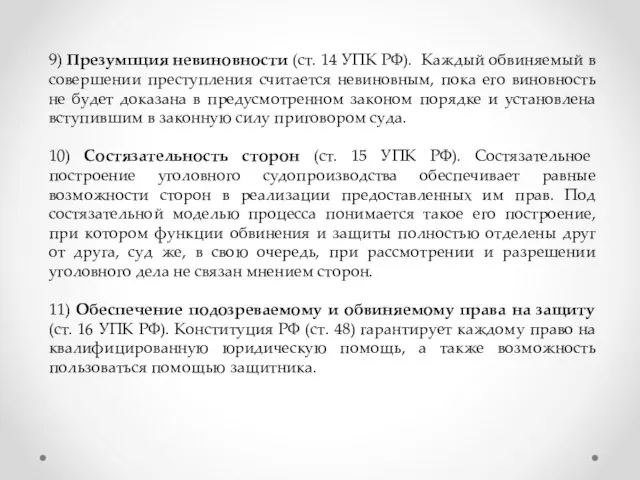 9) Презумпция невиновности (ст. 14 УПК РФ). Каждый обвиняемый в совершении преступления считается невиновным, пока его виновность не будет доказана в предусмотренном законом порядке и установлена вступившим в законную силу приговором суда.

10) Состязательность сторон (ст. 15 УПК РФ). Состязательное построение уголовного судопроизводства обеспечивает равные возможности сторон в реализации предоставленных им прав. Под состязательной моделью процесса понимается такое его построение, при котором функции обвинения и защиты полностью отделены друг от друга, суд же, в свою очередь, при рассмотрении и разрешении уголовного дела не связан мнением сторон.

11) Обеспечение подозреваемому и обвиняемому права на защиту (ст. 16 УПК РФ). Конституция РФ (ст. 48) гарантирует каждому право на квалифицированную юридическую помощь, а также возможность пользоваться помощью защитника.